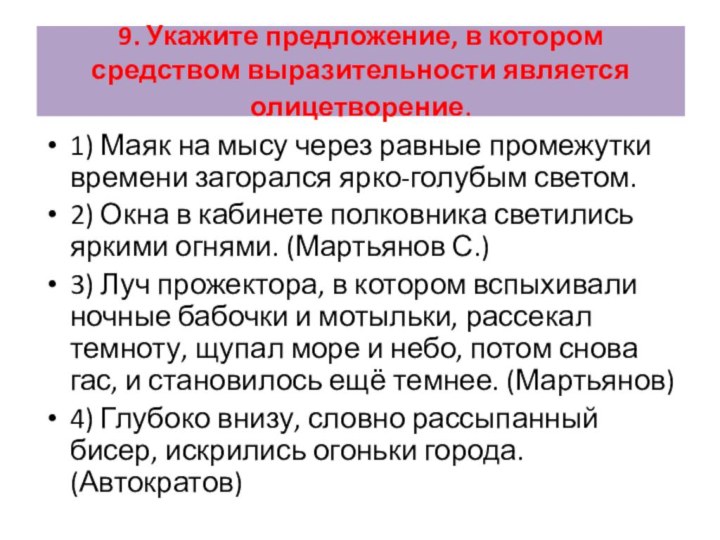 9. Укажите предложение, в котором средством выразительности является олицетворение.

• 1) Маяк на мысу через равные промежутки времени загорался ярко-голубым светом.
• 2) Окна в кабинете полковника светились яркими огнями. (Мартьянов С.)
• 3) Луч прожектора, в котором вспыхивали ночные бабочки и мотыльки, рассекал темноту, щупал море и небо, потом снова гас, и становилось ещё темнее. (Мартьянов)
• 4) Глубоко внизу, словно рассыпанный бисер, искрились огоньки города. (Автократов)